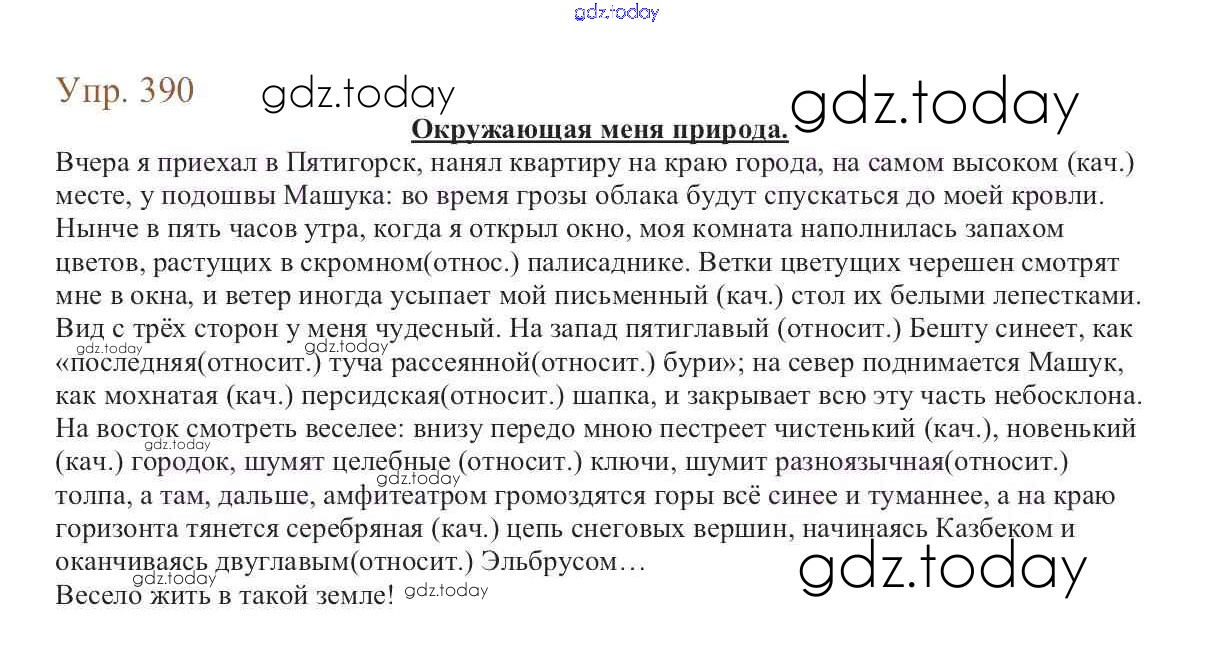 Упр. 390

Окружающая меня природа.

Вчера я приехал в Пятигорск, нанял квартиру на краю города, на самом высоком (кач.) месте, у подошвы Машука: во время грозы облака будут спускаться до моей кровли. Нынче в пять часов утра, когда я открыл окно, моя комната наполнилась запахом цветов, растущих в скромном(относ.) палисаднике. Ветки цветущих черешен смотрят мне в окна, и ветер иногда усыпает мой письменный (кач.) стол их белыми лепестками. Вид с трёх сторон у меня чудесный. На запад пятиглавый (относит.) Бешту синеет, как «последняя(относит.) туча рассеянной(относит.) бури»; на север поднимается Машук, как мохнатая (кач.) персидская(относит.) шапка, и закрывает всю эту часть небосклона. На восток смотреть веселее: внизу передо мною пестреет чистенький (кач.), новенький (кач.) городок, шумят целебные (относит.) ключи, шумит разноязычная(относит.) толпа, а там, дальше, амфитеатром громоздятся горы всё синее и туманнее, а на краю горизонта тянется серебряная (кач.) цепь снеговых вершин, начинаясь Казбеком и оканчиваясь двуглавым(относит.) Эльбрусом…
Весело жить в такой земле!

gdz.today